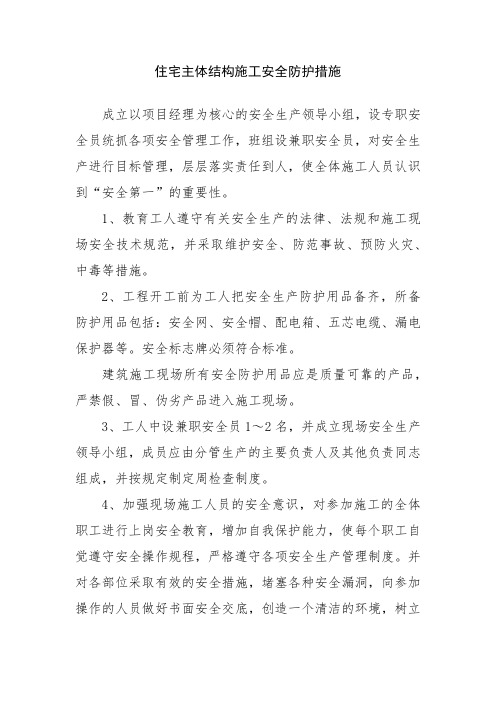 住宅主体结构施工安全防护措施

成立以项目经理为核心的安全生产领导小组，设专职安全员统抓各项安全管理工作，班组设兼职安全员，对安全生产进行目标管理，层层落实责任到人，使全体施工人员认识到“安全第一”的重要性。

1、教育工人遵守有关安全生产的法律、法规和施工现场安全技术规范，并采取维护安全、防范事故、预防火灾、中毒等措施。

2、工程开工前为工人把安全生产防护用品备齐，所备防护用品包括：安全网、安全帽、配电箱、五芯电缆、漏电保护器等。安全标志牌必须符合标准。

建筑施工现场所有安全防护用品应是质量可靠的产品，严禁假、冒、伪劣产品进入施工现场。

3、工人中设兼职安全员1～2名，并成立现场安全生产领导小组，成员应由分管生产的主要负责人及其他负责同志组成，并按规定制定周检查制度。

4、加强现场施工人员的安全意识，对参加施工的全体职工进行上岗安全教育，增加自我保护能力，使每个职工自觉遵守安全操作规程，严格遵守各项安全生产管理制度。并对各部位采取有效的安全措施，堵塞各种安全漏洞，向参加操作的人员做好书面安全交底，创造一个清洁的环境，树立